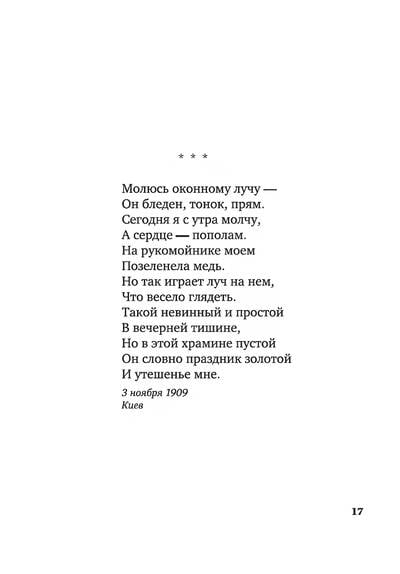 * * *

Молюсь оконному лучу —
Он бледен, тонок, прям.
Сегодня я с утра молчу,
А сердце — пополам.
На рукомойнике моем
Позеленела медь.
Но так играет луч на нем,
Что весело глядеть.
Такой невинный и простой
В вечерней тишине,
Но в этой храмине пустой
Он словно праздник золотой
И утешенье мне.

3 ноября 1909
Киев

17